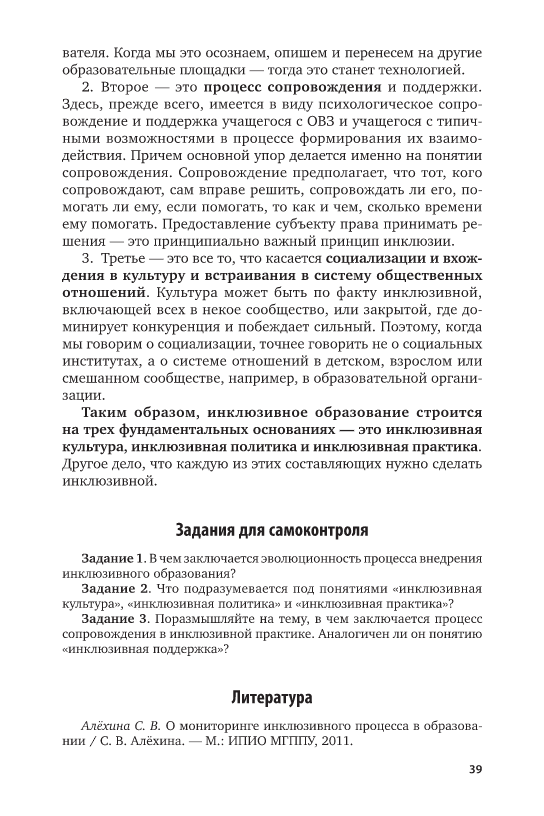 вателя. Когда мы это осознаем, опишем и перенесем на другие образовательные площадки — тогда это станет технологией.

2. Второе — это процесс сопровождения и поддержки. Здесь, прежде всего, имеется в виду психологическое сопровождение и поддержка учащегося с ОВЗ и учащегося с типичными возможностями в процессе формирования их взаимодействия. Причем основной упор делается именно на понятии сопровождения. Сопровождение предполагает, что тот, кого сопровождают, сам вправе решить, сопровождать ли его, помогать ли ему, если помогать, то как и чем, сколько времени ему помогать. Предоставление субъекту права принимать решения — это принципиально важный принцип инклюзии.

3. Третье — это все то, что касается социализации и вхождения в культуру и встраивания в систему общественных отношений. Культура может быть по факту инклюзивной, включающей всех в некое сообщество, или закрытой, где доминирует конкуренция и побеждает сильный. Поэтому, когда мы говорим о социализации, точнее говорить не о социальных институтах, а о системе отношений в детском, взрослом или смешанном сообществе, например, в образовательной организации.

Таким образом, инклюзивное образование строится на трех фундаментальных основаниях — это инклюзивная культура, инклюзивная политика и инклюзивная практика. Другое дело, что каждую из этих составляющих нужно сделать инклюзивной.

Задания для самоконтроля

Задание 1. В чем заключается эволюционность процесса внедрения инклюзивного образования?

Задание 2. Что подразумевается под понятиями «инклюзивная культура», «инклюзивная политика» и «инклюзивная практика»?

Задание 3. Поразмышляйте на тему, в чем заключается процесс сопровождения в инклюзивной практике. Аналогичен ли он понятию «инклюзивная поддержка»?

Литература

Алёхина С. В. О мониторинге инклюзивного процесса в образовании / С. В. Алёхина. — М.: ИПИО МГППУ, 2011.

39